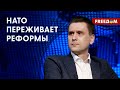 НАТО ПЕРЕЖИВАЕТ РЕФОРМЫ

FREEDOM